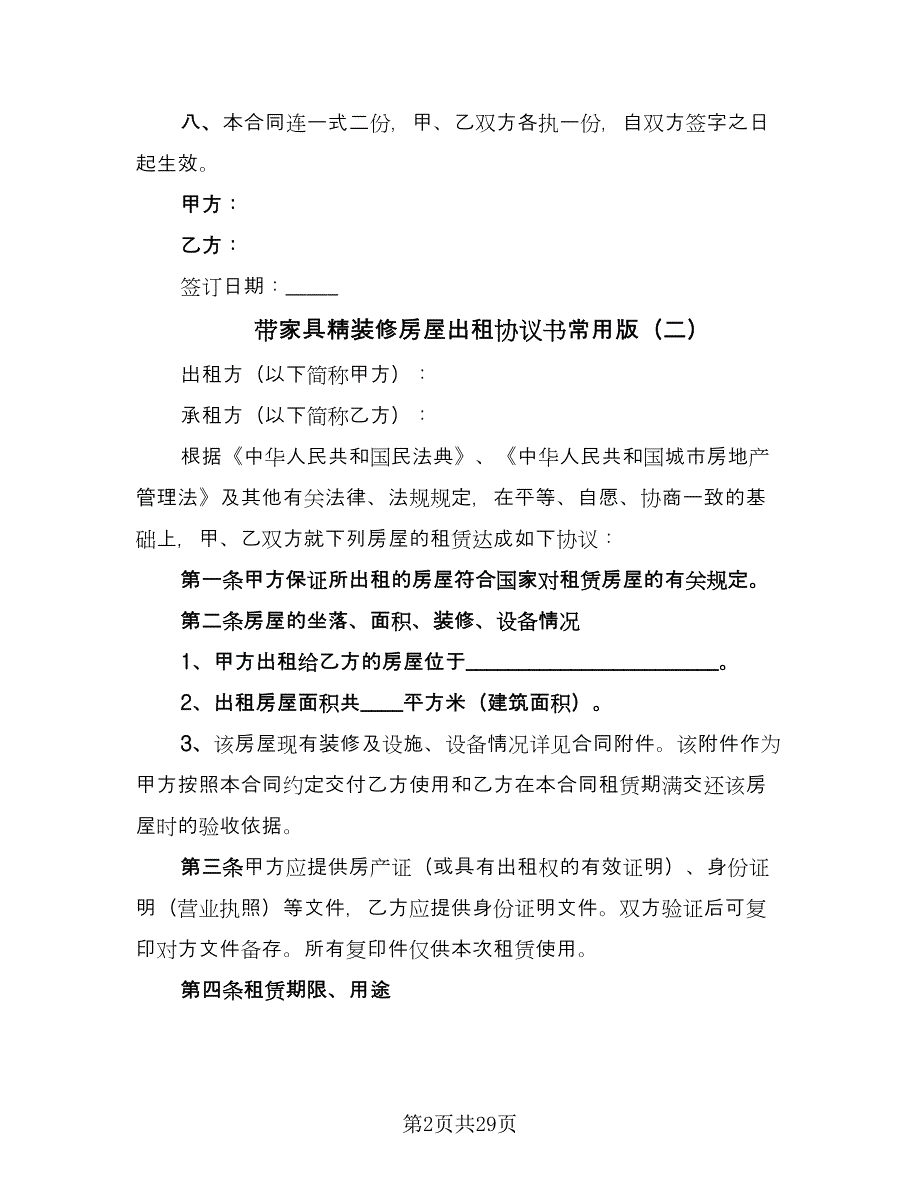 八、本合同连一式二份，甲、乙双方各执一份，自双方签字之日起生效。

甲方：

乙方：

签订日期：_____

带家具精装修房屋出租协议书常用版（二）

出租方（以下简称甲方）：

承租方（以下简称乙方）：

根据《中华人民共和国民法典》、《中华人民共和国城市房地产管理法》及其他有关法律、法规规定，在平等、自愿、协商一致的基础上，甲、乙双方就下列房屋的租赁达成如下协议：

第一条甲方保证所出租的房屋符合国家对租赁房屋的有关规定。

第二条房屋的坐落、面积、装修、设备情况

1、甲方出租给乙方的房屋位于________________________。

2、出租房屋面积共____平方米（建筑面积）。

3、该房屋现有装修及设施、设备情况详见合同附件。该附件作为甲方按照本合同约定交付乙方使用和乙方在本合同租赁期满交还该房屋时的验收依据。

第三条甲方应提供房产证（或具有出租权的有效证明）、身份证明（营业执照）等文件，乙方应提供身份证明文件。双方验证后可复印对方文件备存。所有复印件仅供本次租赁使用。

第四条租赁期限、用途

第2页共29页